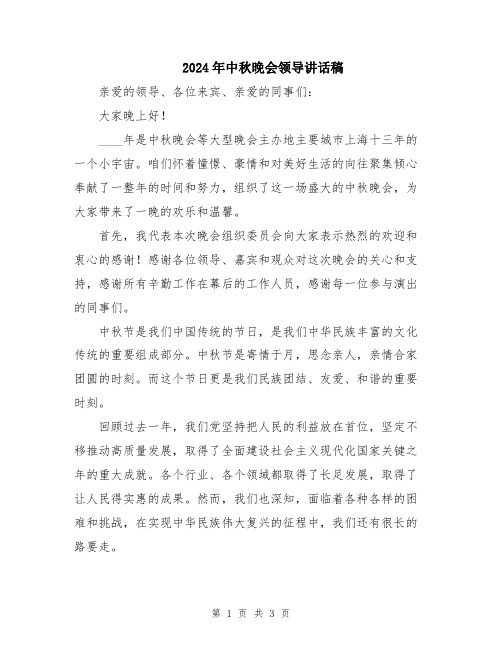 2024年中秋晚会领导讲话稿

亲爱的领导、各位来宾、亲爱的同事们：

大家晚上好！

____年是中秋晚会等大型晚会主办地主要城市上海十三年的一个小宇宙。咱们怀着憧憬、豪情和对美好生活的向往聚集倾心奉献了一整年的时间和努力，组织了这一场盛大的中秋晚会，为大家带来了一晚的欢乐和温馨。

首先，我代表本次晚会组织委员会向大家表示热烈的欢迎和衷心的感谢！感谢各位领导、嘉宾和观众对这次晚会的关心和支持，感谢所有辛勤工作在幕后的工作人员，感谢每一位参与演出的同事们。

中秋节是我们中国传统的节日，是我们中华民族丰富的文化传统的重要组成部分。中秋节是寄情于月，思念亲人，亲情合家团圆的时刻。而这个节日更是我们民族团结、友爱、和谐的重要时刻。

回顾过去一年，我们党坚持把人民的利益放在首位，坚定不移推动高质量发展，取得了全面建设社会主义现代化国家关键之年的重大成就。各个行业、各个领域都取得了长足发展，取得了让人民得实惠的成果。然而，我们也深知，面临着各种各样的困难和挑战，在实现中华民族伟大复兴的征程中，我们还有很长的路要走。

第 1 页 共 3 页